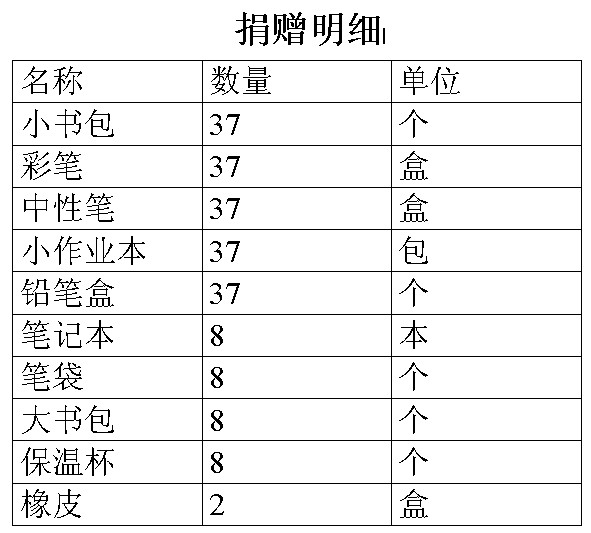 捐赠明细

| 名称 | 数量 | 单位 |
|---|---|---|
| 小书包 | 37 | 个 |
| 彩笔 | 37 | 盒 |
| 中性笔 | 37 | 盒 |
| 小作业本 | 37 | 包 |
| 铅笔盒 | 37 | 个 |
| 笔记本 | 8 | 本 |
| 笔袋 | 8 | 个 |
| 大书包 | 8 | 个 |
| 保温杯 | 8 | 个 |
| 橡皮 | 2 | 盒 |